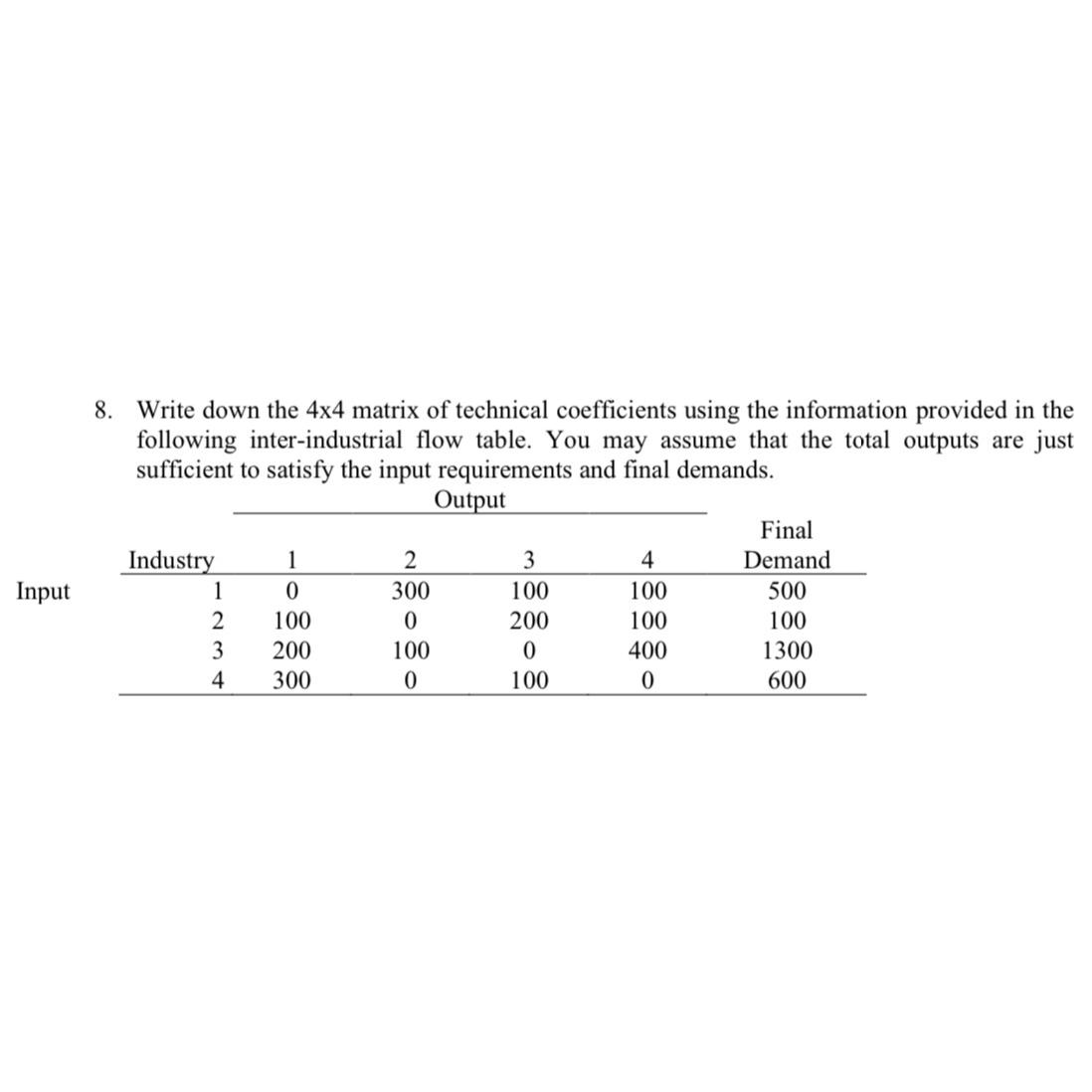 8. Write down the 4x4 matrix of technical coefficients using the information provided in the following inter-industrial flow table. You may assume that the total outputs are just sufficient to satisfy the input requirements and final demands.

Output

| | Industry | 1 | 2 | 3 | 4 | Final Demand |
|---|---|---|---|---|---|---|
| Input | 1 | 0 | 300 | 100 | 100 | 500 |
| | 2 | 100 | 0 | 200 | 100 | 100 |
| | 3 | 200 | 100 | 0 | 400 | 1300 |
| | 4 | 300 | 0 | 100 | 0 | 600 |